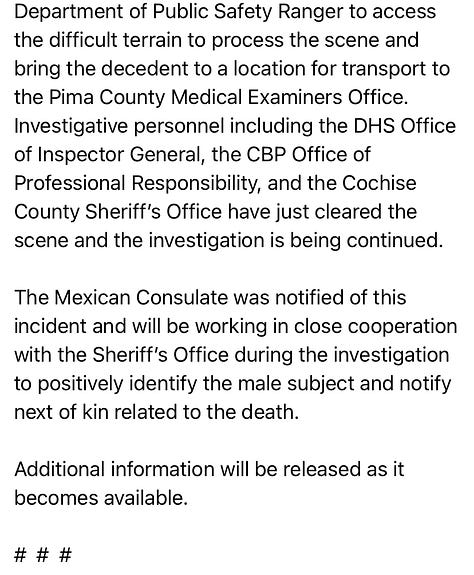 Department of Public Safety Ranger to access the difficult terrain to process the scene and bring the decedent to a location for transport to the Pima County Medical Examiners Office. Investigative personnel including the DHS Office of Inspector General, the CBP Office of Professional Responsibility, and the Cochise County Sheriff's Office have just cleared the scene and the investigation is being continued.

The Mexican Consulate was notified of this incident and will be working in close cooperation with the Sheriff's Office during the investigation to positively identify the male subject and notify next of kin related to the death.

Additional information will be released as it becomes available.

# # #